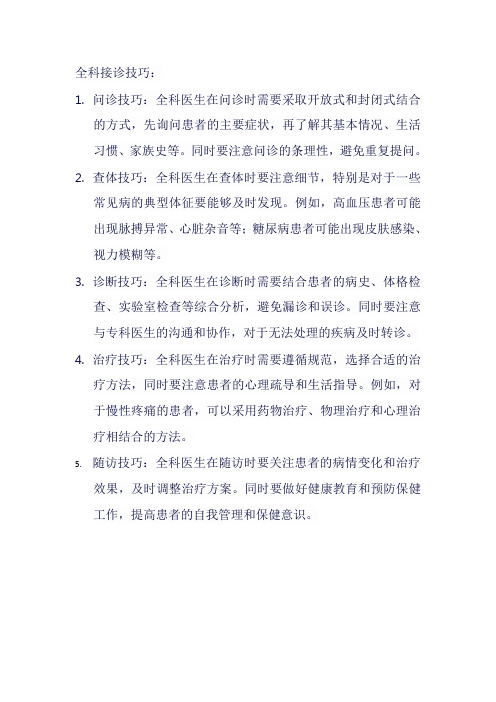 全科接诊技巧：

1. 问诊技巧：全科医生在问诊时需要采取开放式和封闭式结合的方式，先询问患者的主要症状，再了解其基本情况、生活习惯、家族史等。同时要注意问诊的条理性，避免重复提问。

2. 查体技巧：全科医生在查体时要注意细节，特别是对于一些常见病的典型体征要能够及时发现。例如，高血压患者可能出现脉搏异常、心脏杂音等；糖尿病患者可能出现皮肤感染、视力模糊等。

3. 诊断技巧：全科医生在诊断时需要结合患者的病史、体格检查、实验室检查等综合分析，避免漏诊和误诊。同时要注意与专科医生的沟通和协作，对于无法处理的疾病及时转诊。

4. 治疗技巧：全科医生在治疗时需要遵循规范，选择合适的治疗方法，同时要注意患者的心理疏导和生活指导。例如，对于慢性疼痛的患者，可以采用药物治疗、物理治疗和心理治疗相结合的方法。

5. 随访技巧：全科医生在随访时要关注患者的病情变化和治疗效果，及时调整治疗方案。同时要做好健康教育和预防保健工作，提高患者的自我管理和保健意识。